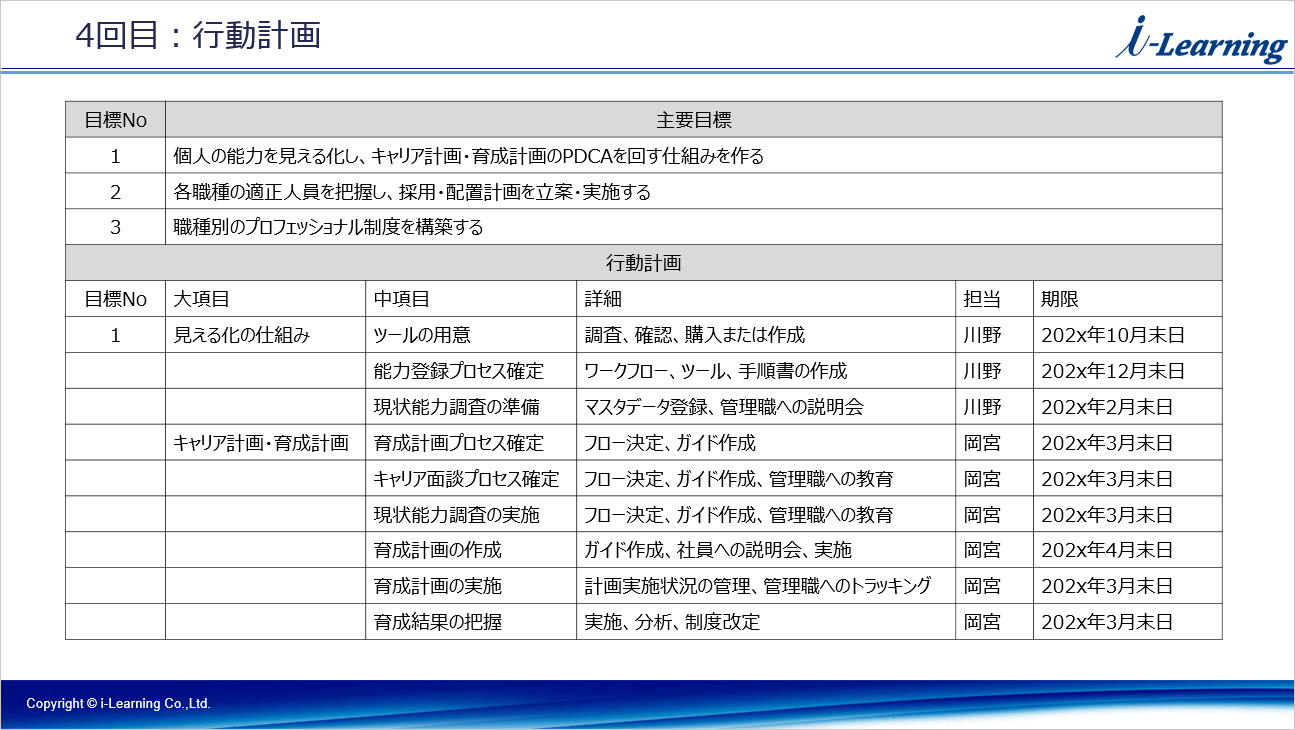 4回目：行動計画

i-Learning

| 目標No | 主要目標 |
|---|---|
| 1 | 個人の能力を見える化し、キャリア計画・育成計画のPDCAを回す仕組みを作る |
| 2 | 各職種の適正人員を把握し、採用・配置計画を立案・実施する |
| 3 | 職種別のプロフェッショナル制度を構築する |

行動計画

| 目標No | 大項目 | 中項目 | 詳細 | 担当 | 期限 |
|---|---|---|---|---|---|
| 1 | 見える化の仕組み | ツールの用意 | 調査、確認、購入または作成 | 川野 | 202x年10月末日 |
| | | 能力登録プロセス確定 | ワークフロー、ツール、手順書の作成 | 川野 | 202x年12月末日 |
| | | 現状能力調査の準備 | マスタデータ登録、管理職への説明会 | 川野 | 202x年2月末日 |
| | キャリア計画・育成計画 | 育成計画プロセス確定 | フロー決定、ガイド作成 | 岡宮 | 202x年3月末日 |
| | | キャリア面談プロセス確定 | フロー決定、ガイド作成、管理職への教育 | 岡宮 | 202x年3月末日 |
| | | 現状能力調査の実施 | フロー決定、ガイド作成、管理職への教育 | 岡宮 | 202x年3月末日 |
| | | 育成計画の作成 | ガイド作成、社員への説明会、実施 | 岡宮 | 202x年4月末日 |
| | | 育成計画の実施 | 計画実施状況の管理、管理職へのトラッキング | 岡宮 | 202x年3月末日 |
| | | 育成結果の把握 | 実施、分析、制度改定 | 岡宮 | 202x年3月末日 |

Copyright © i-Learning Co.,Ltd.